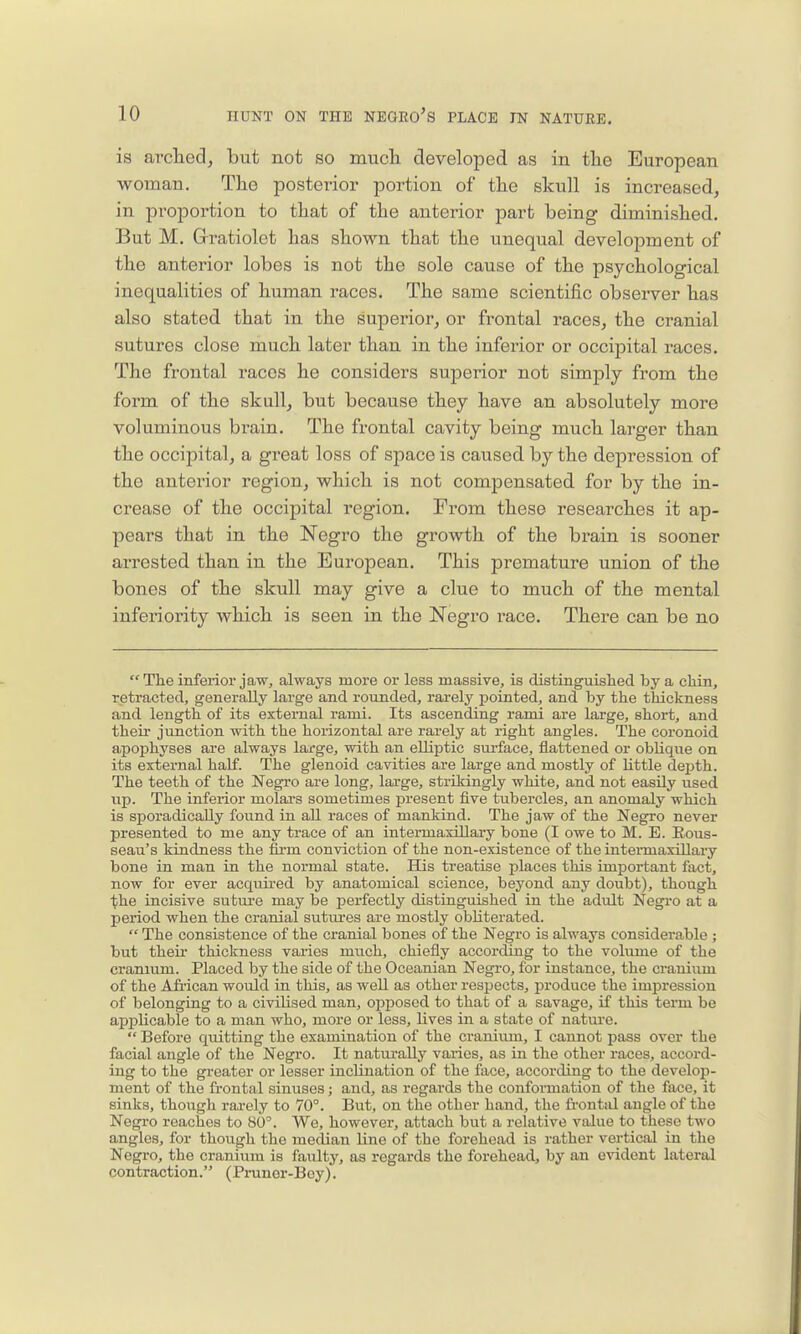 10 HUNT ON THE NEGRO'S PLACE IN NATURE.

is arched, but not so much developed as in the European woman. The posterior portion of the skull is increased, in proportion to that of the anterior part being diminished. But M. Gratiolet has shown that the unequal development of the anterior lobes is not the sole cause of the psychological inequalities of human races. The same scientific observer has also stated that in the superior, or frontal races, the cranial sutures close much later than in the inferior or occipital races. The frontal races he considers superior not simply from the form of the skull, but because they have an absolutely more voluminous brain. The frontal cavity being much larger than the occipital, a great loss of space is caused by the depression of the anterior region, which is not compensated for by the increase of the occipital region. From these researches it appears that in the Negro the growth of the brain is sooner arrested than in the European. This premature union of the bones of the skull may give a clue to much of the mental inferiority which is seen in the Negro race. There can be no

"The inferior jaw, always more or less massive, is distinguished by a chin, retracted, generally large and rounded, rarely pointed, and by the thickness and length of its external rami. Its ascending rami are large, short, and their junction with the horizontal are rarely at right angles. The coronoid apophyses are always large, with an elliptic surface, flattened or oblique on its external half. The glenoid cavities are large and mostly of little depth. The teeth of the Negro are long, large, strikingly white, and not easily used up. The inferior molars sometimes present five tubercles, an anomaly which is sporadically found in all races of mankind. The jaw of the Negro never presented to me any trace of an intermaxillary bone (I owe to M. E. Rousseau's kindness the firm conviction of the non-existence of the intermaxillary bone in man in the normal state. His treatise places this important fact, now for ever acquired by anatomical science, beyond any doubt), though the incisive suture may be perfectly distinguished in the adult Negro at a period when the cranial sutures are mostly obliterated.

"The consistence of the cranial bones of the Negro is always considerable; but their thickness varies much, chiefly according to the volume of the cranium. Placed by the side of the Oceanian Negro, for instance, the cranium of the African would in this, as well as other respects, produce the impression of belonging to a civilised man, opposed to that of a savage, if this term be applicable to a man who, more or less, lives in a state of nature.

"Before quitting the examination of the cranium, I cannot pass over the facial angle of the Negro. It naturally varies, as in the other races, according to the greater or lesser inclination of the face, according to the development of the frontal sinuses; and, as regards the conformation of the face, it sinks, though rarely to 70°. But, on the other hand, the frontal angle of the Negro reaches to 80°. We, however, attach but a relative value to these two angles, for though the median line of the forehead is rather vertical in the Negro, the cranium is faulty, as regards the forehead, by an evident lateral contraction." (Pruner-Bey).